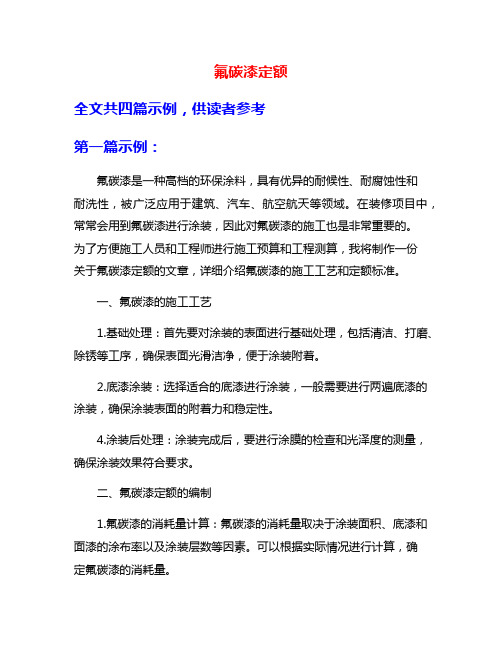 氟碳漆定额

全文共四篇示例，供读者参考

第一篇示例：

氟碳漆是一种高档的环保涂料，具有优异的耐候性、耐腐蚀性和耐洗性，被广泛应用于建筑、汽车、航空航天等领域。在装修项目中，常常会用到氟碳漆进行涂装，因此对氟碳漆的施工也是非常重要的。为了方便施工人员和工程师进行施工预算和工程测算，我将制作一份关于氟碳漆定额的文章，详细介绍氟碳漆的施工工艺和定额标准。

一、氟碳漆的施工工艺

1.基础处理：首先要对涂装的表面进行基础处理，包括清洁、打磨、除锈等工序，确保表面光滑洁净，便于涂装附着。

2.底漆涂装：选择适合的底漆进行涂装，一般需要进行两遍底漆的涂装，确保涂装表面的附着力和稳定性。

4.涂装后处理：涂装完成后，要进行涂膜的检查和光泽度的测量，确保涂装效果符合要求。

二、氟碳漆定额的编制

1.氟碳漆的消耗量计算：氟碳漆的消耗量取决于涂装面积、底漆和面漆的涂布率以及涂装层数等因素。可以根据实际情况进行计算，确定氟碳漆的消耗量。